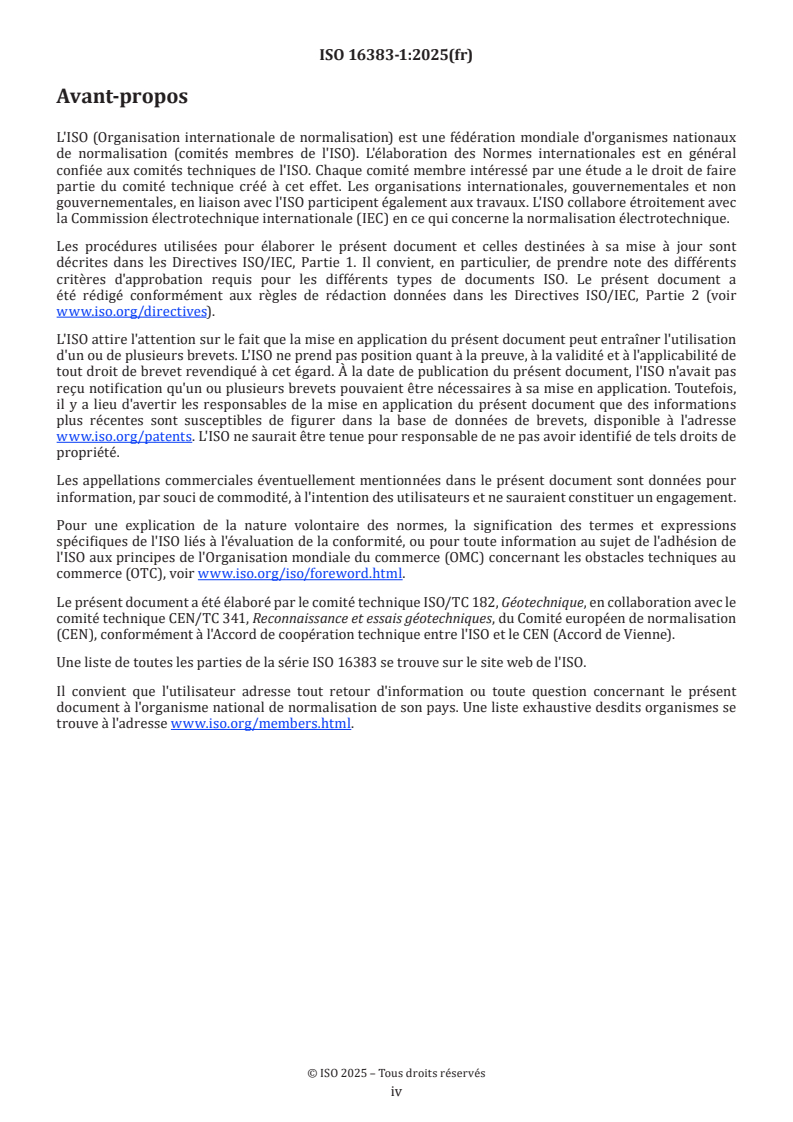 ISO 16383-1:2025(fr)

Avant-propos

L'ISO (Organisation internationale de normalisation) est une fédération mondiale d'organismes nationaux de normalisation (comités membres de l'ISO). L'élaboration des Normes internationales est en général confiée aux comités techniques de l'ISO. Chaque comité membre intéressé par une étude a le droit de faire partie du comité technique créé à cet effet. Les organisations internationales, gouvernementales et non gouvernementales, en liaison avec l'ISO participent également aux travaux. L'ISO collabore étroitement avec la Commission électrotechnique internationale (IEC) en ce qui concerne la normalisation électrotechnique.

Les procédures utilisées pour élaborer le présent document et celles destinées à sa mise à jour sont décrites dans les Directives ISO/IEC, Partie 1. Il convient, en particulier, de prendre note des différents critères d'approbation requis pour les différents types de documents ISO. Le présent document a été rédigé conformément aux règles de rédaction données dans les Directives ISO/IEC, Partie 2 (voir www.iso.org/directives).

L'ISO attire l'attention sur le fait que la mise en application du présent document peut entraîner l'utilisation d'un ou de plusieurs brevets. L'ISO ne prend pas position quant à la preuve, à la validité et à l'applicabilité de tout droit de brevet revendiqué à cet égard. À la date de publication du présent document, l'ISO n'avait pas reçu notification qu'un ou plusieurs brevets pouvaient être nécessaires à sa mise en application. Toutefois, il y a lieu d'avertir les responsables de la mise en application du présent document que des informations plus récentes sont susceptibles de figurer dans la base de données de brevets, disponible à l'adresse www.iso.org/patents. L'ISO ne saurait être tenue pour responsable de ne pas avoir identifié de tels droits de propriété.

Les appellations commerciales éventuellement mentionnées dans le présent document sont données pour information, par souci de commodité, à l'intention des utilisateurs et ne sauraient constituer un engagement.

Pour une explication de la nature volontaire des normes, la signification des termes et expressions spécifiques de l'ISO liés à l'évaluation de la conformité, ou pour toute information au sujet de l'adhésion de l'ISO aux principes de l'Organisation mondiale du commerce (OMC) concernant les obstacles techniques au commerce (OTC), voir www.iso.org/iso/foreword.html.

Le présent document a été élaboré par le comité technique ISO/TC 182, Géotechnique, en collaboration avec le comité technique CEN/TC 341, Reconnaissance et essais géotechniques, du Comité européen de normalisation (CEN), conformément à l'Accord de coopération technique entre l'ISO et le CEN (Accord de Vienne).

Une liste de toutes les parties de la série ISO 16383 se trouve sur le site web de l'ISO.

Il convient que l'utilisateur adresse tout retour d'information ou toute question concernant le présent document à l'organisme national de normalisation de son pays. Une liste exhaustive desdits organismes se trouve à l'adresse www.iso.org/members.html.

© ISO 2025 – Tous droits réservés
iv